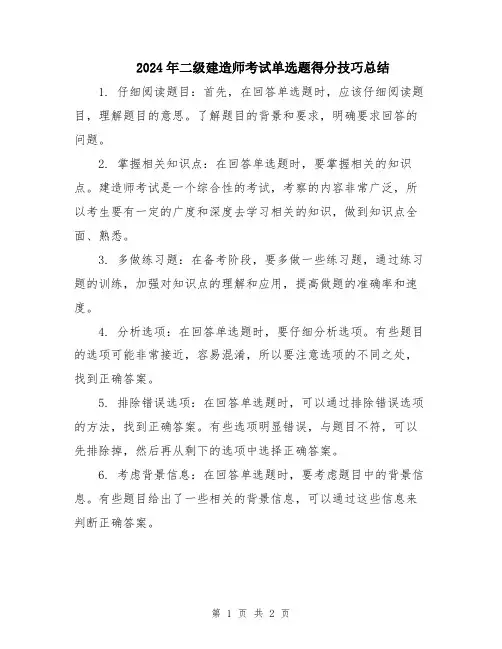 2024年二级建造师考试单选题得分技巧总结

1. 仔细阅读题目：首先，在回答单选题时，应该仔细阅读题目，理解题目的意思。了解题目的背景和要求，明确要求回答的问题。

2. 掌握相关知识点：在回答单选题时，要掌握相关的知识点。建造师考试是一个综合性的考试，考察的内容非常广泛，所以考生要有一定的广度和深度去学习相关的知识，做到知识点全面、熟悉。

3. 多做练习题：在备考阶段，要多做一些练习题，通过练习题的训练，加强对知识点的理解和应用，提高做题的准确率和速度。

4. 分析选项：在回答单选题时，要仔细分析选项。有些题目的选项可能非常接近，容易混淆，所以要注意选项的不同之处，找到正确答案。

5. 排除错误选项：在回答单选题时，可以通过排除错误选项的方法，找到正确答案。有些选项明显错误，与题目不符，可以先排除掉，然后再从剩下的选项中选择正确答案。

6. 考虑背景信息：在回答单选题时，要考虑题目中的背景信息。有些题目给出了一些相关的背景信息，可以通过这些信息来判断正确答案。

第 1 页 共 2 页